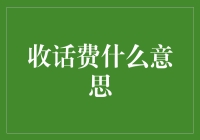 收话费什么意思